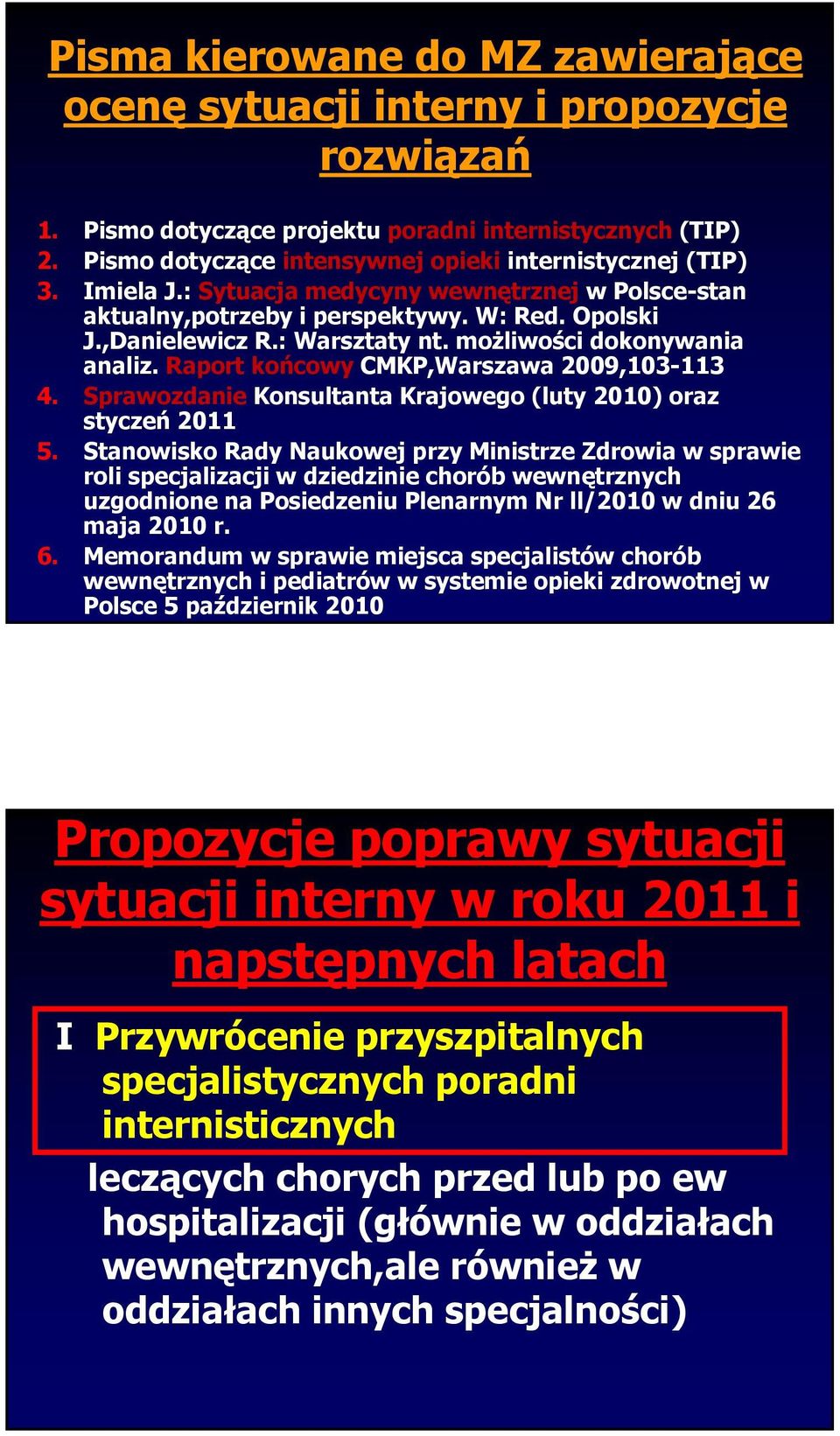 Pisma kierowane do MZ zawierające ocenę sytuacji interny i propozycje rozwiązań

1. Pismo dotyczące projektu poradni internistycznych (TIP)
2. Pismo dotyczące intensywnej opieki internistycznej (TIP)
3. Imiela J.: Sytuacja medycyny wewnętrznej w Polsce-stan aktualny,potrzeby i perspektywy. W: Red. Opolski J.,Danielewicz R.: Warsztaty nt. możliwości dokonywania analiz. Raport końcowy CMKP,Warszawa 2009,103-113
4. Sprawozdanie Konsultanta Krajowego (luty 2010) oraz styczeń 2011
5. Stanowisko Rady Naukowej przy Ministrze Zdrowia w sprawie roli specjalizacji w dziedzinie chorób wewnętrznych uzgodnione na Posiedzeniu Plenarnym Nr ll/2010 w dniu 26 maja 2010 r.
6. Memorandum w sprawie miejsca specjalistów chorób wewnętrznych i pediatrów w systemie opieki zdrowotnej w Polsce 5 październik 2010

Propozycje poprawy sytuacji sytuacji interny w roku 2011 i napstępnych latach

I Przywrócenie przyszpitalnych specjalistycznych poradni internisticznych

leczących chorych przed lub po ew hospitalizacji (głównie w oddziałach wewnętrznych,ale również w oddziałach innych specjalności)